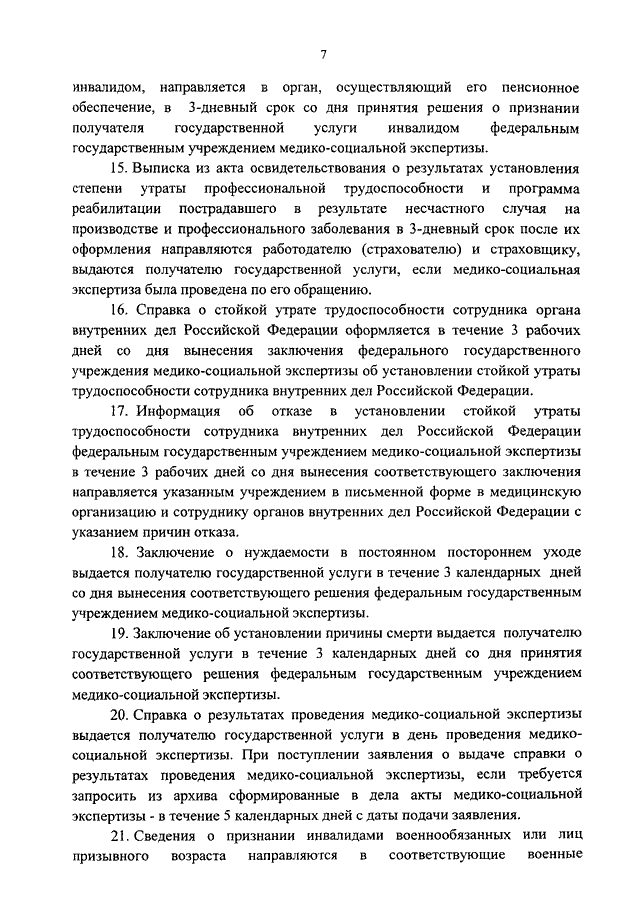 7

инвалидом, направляется в орган, осуществляющий его пенсионное обеспечение, в 3-дневный срок со дня принятия решения о признании получателя государственной услуги инвалидом федеральным государственным учреждением медико-социальной экспертизы.

15. Выписка из акта освидетельствования о результатах установления степени утраты профессиональной трудоспособности и программа реабилитации пострадавшего в результате несчастного случая на производстве и профессионального заболевания в 3-дневный срок после их оформления направляются работодателю (страхователю) и страховщику, выдаются получателю государственной услуги, если медико-социальная экспертиза была проведена по его обращению.

16. Справка о стойкой утрате трудоспособности сотрудника органа внутренних дел Российской Федерации оформляется в течение 3 рабочих дней со дня вынесения заключения федерального государственного учреждения медико-социальной экспертизы об установлении стойкой утраты трудоспособности сотрудника внутренних дел Российской Федерации.

17. Информация об отказе в установлении стойкой утраты трудоспособности сотрудника внутренних дел Российской Федерации федеральным государственным учреждением медико-социальной экспертизы в течение 3 рабочих дней со дня вынесения соответствующего заключения направляется указанным учреждением в письменной форме в медицинскую организацию и сотруднику органов внутренних дел Российской Федерации с указанием причин отказа.

18. Заключение о нуждаемости в постоянном постороннем уходе выдается получателю государственной услуги в течение 3 календарных дней со дня вынесения соответствующего решения федеральным государственным учреждением медико-социальной экспертизы.

19. Заключение об установлении причины смерти выдается получателю государственной услуги в течение 3 календарных дней со дня принятия соответствующего решения федеральным государственным учреждением медико-социальной экспертизы.

20. Справка о результатах проведения медико-социальной экспертизы выдается получателю государственной услуги в день проведения медико-социальной экспертизы. При поступлении заявления о выдаче справки о результатах проведения медико-социальной экспертизы, если требуется запросить из архива сформированные в дела акты медико-социальной экспертизы - в течение 5 календарных дней с даты подачи заявления.

21. Сведения о признании инвалидами военнообязанных или лиц призывного возраста направляются в соответствующие военные